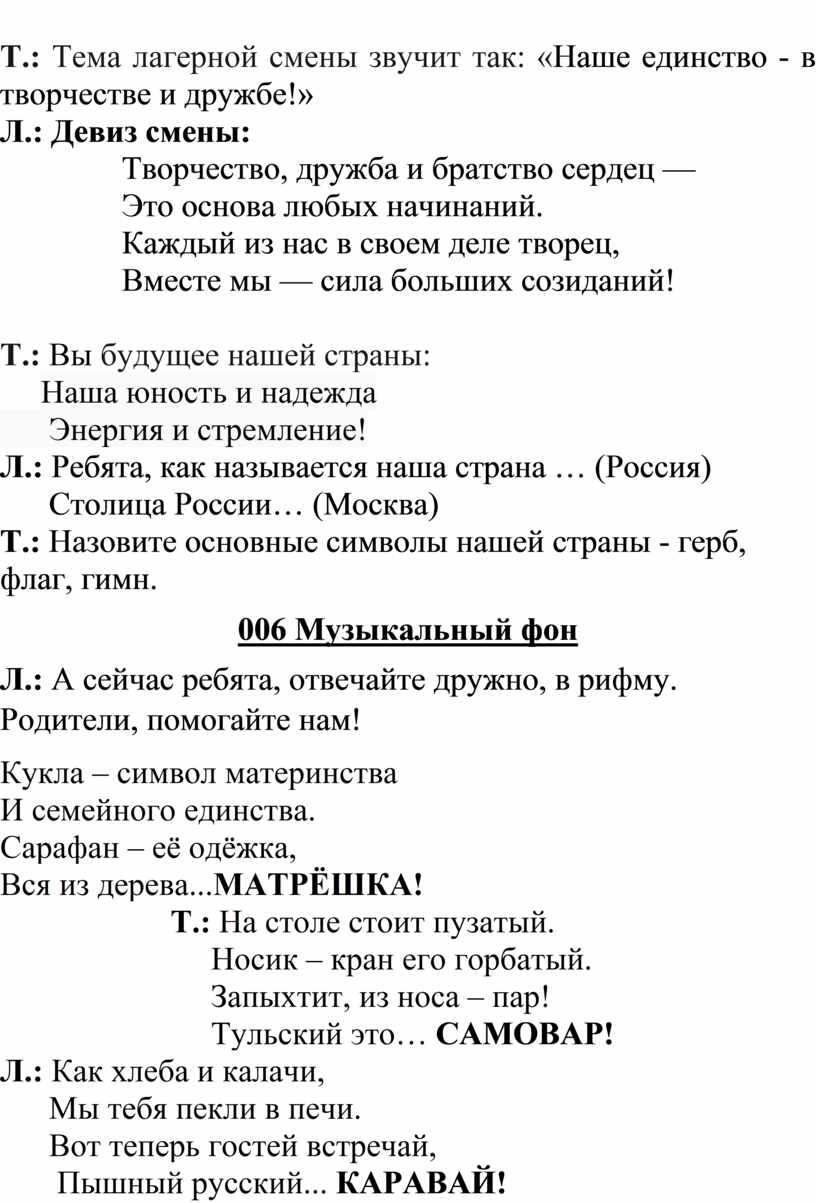 Т.: Тема лагерной смены звучит так: «Наше единство - в творчестве и дружбе!»

Л.: Девиз смены:
Творчество, дружба и братство сердец —
Это основа любых начинаний.
Каждый из нас в своем деле творец,
Вместе мы — сила больших созиданий!

Т.: Вы будущее нашей страны:
Наша юность и надежда
Энергия и стремление!
Л.: Ребята, как называется наша страна … (Россия)
Столица России… (Москва)
Т.: Назовите основные символы нашей страны - герб, флаг, гимн.

006 Музыкальный фон

Л.: А сейчас ребята, отвечайте дружно, в рифму.
Родители, помогайте нам!

Кукла – символ материнства
И семейного единства.
Сарафан – её одёжка,
Вся из дерева...МАТРЁШКА!
Т.: На столе стоит пузатый.
Носик – кран его горбатый.
Запыхтит, из носа – пар!
Тульский это… САМОВАР!
Л.: Как хлеба и калачи,
Мы тебя пекли в печи.
Вот теперь гостей встречай,
Пышный русский... КАРАВАЙ!